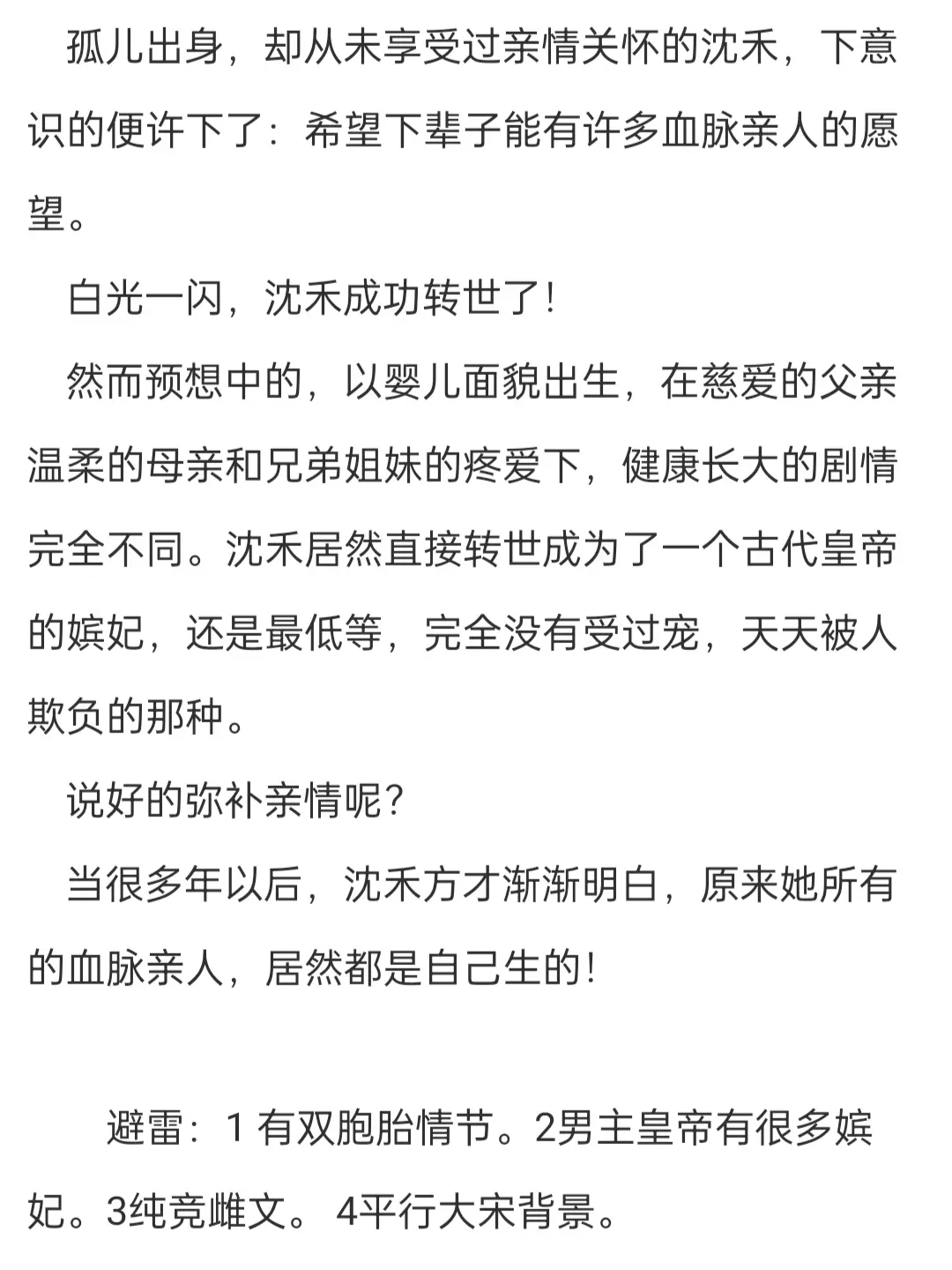 孤儿出身，却从未享受过亲情关怀的沈禾，下意识的便许下了：希望下辈子能有许多血脉亲人的愿望。

白光一闪，沈禾成功转世了!

然而预想中的，以婴儿面貌出生，在慈爱的父亲温柔的母亲和兄弟姐妹的疼爱下，健康长大的剧情完全不同。沈禾居然直接转世成为了一个古代皇帝的嫔妃，还是最低等，完全没有受过宠，天天被人欺负的那种。

说好的弥补亲情呢?

当很多年以后，沈禾方才渐渐明白，原来她所有的血脉亲人，居然都是自己生的!

避雷：1 有双胞胎情节。2男主皇帝有很多嫔妃。3纯竞雌文。 4平行大宋背景。